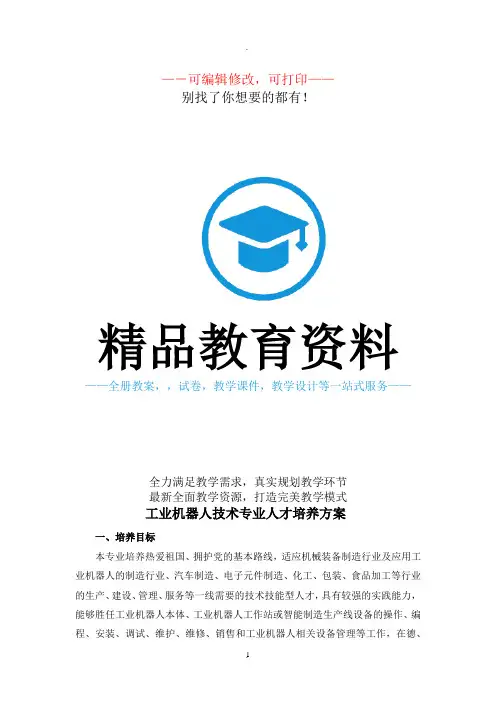 ——可编辑修改，可打印——
别找了你想要的都有！

精品教育资料

——全册教案，，试卷，教学课件，教学设计等一站式服务——

全力满足教学需求，真实规划教学环节
最新全面教学资源，打造完美教学模式

工业机器人技术专业人才培养方案

一、培养目标

本专业培养热爱祖国、拥护党的基本路线，适应机械装备制造行业及应用工业机器人的制造行业、汽车制造、电子元件制造、化工、包装、食品加工等行业的生产、建设、管理、服务等一线需要的技术技能型人才，具有较强的实践能力，能够胜任工业机器人本体、工业机器人工作站或智能制造生产线设备的操作、编程、安装、调试、维护、维修、销售和工业机器人相关设备管理等工作，在德、

1